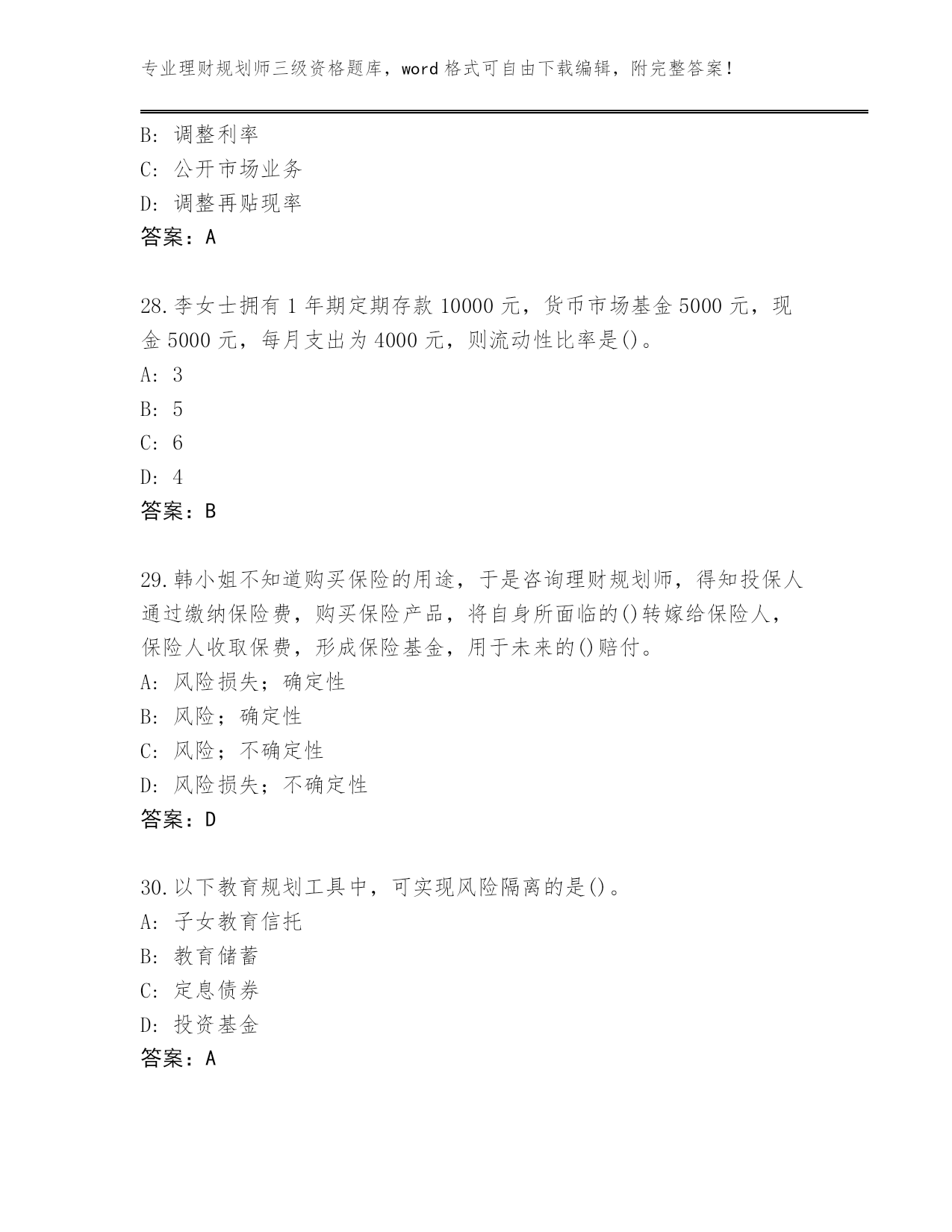 专业理财规划师三级资格题库，word 格式可自由下载编辑，附完整答案！

B: 调整利率
C: 公开市场业务
D: 调整再贴现率
答案：A

28.李女士拥有 1 年期定期存款 10000 元，货币市场基金 5000 元，现金 5000 元，每月支出为 4000 元，则流动性比率是()。
A: 3
B: 5
C: 6
D: 4
答案：B

29.韩小姐不知道购买保险的用途，于是咨询理财规划师，得知投保人通过缴纳保险费，购买保险产品，将自身所面临的()转嫁给保险人，保险人收取保费，形成保险基金，用于未来的()赔付。
A: 风险损失；确定性
B: 风险；确定性
C: 风险；不确定性
D: 风险损失；不确定性
答案：D

30.以下教育规划工具中，可实现风险隔离的是()。
A: 子女教育信托
B: 教育储蓄
C: 定息债券
D: 投资基金
答案：A